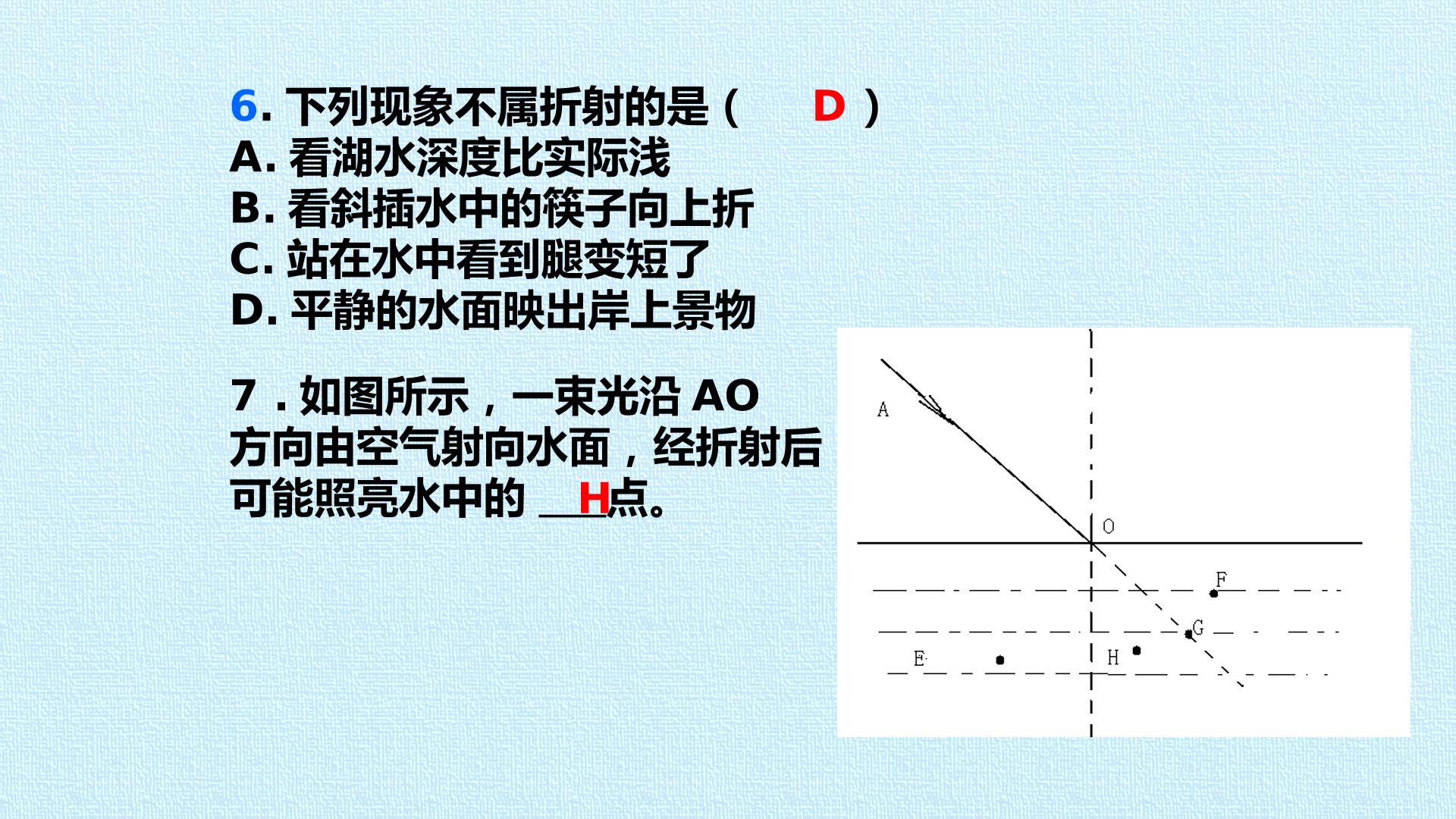 6.下列现象不属折射的是（ D ）
A.看湖水深度比实际浅
B.看斜插水中的筷子向上折
C.站在水中看到腿变短了
D.平静的水面映出岸上景物

7.如图所示，一束光沿AO方向由空气射向水面，经折射后可能照亮水中的H点。

A
O
F
G
E
H